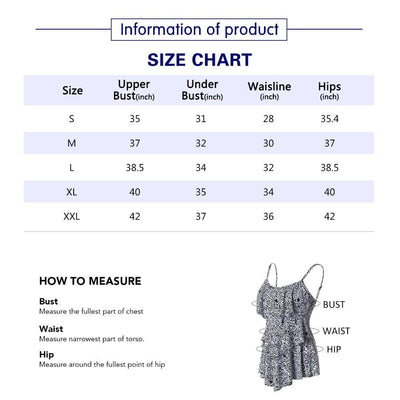 Information of product

SIZE CHART

| Size | Upper Bust(inch) | Under Bust(inch) | Waisline (inch) | Hips (inch) |
|---|---|---|---|---|
| S | 35 | 31 | 28 | 35.4 |
| M | 37 | 32 | 30 | 37 |
| L | 38.5 | 34 | 32 | 38.5 |
| XL | 40 | 35 | 34 | 40 |
| XXL | 42 | 37 | 36 | 42 |

HOW TO MEASURE

Bust
Measure the fullest part of chest

Waist
Measure narrowest part of torso.

Hip
Measure around the fullest point of hip

BUST
WAIST
HIP